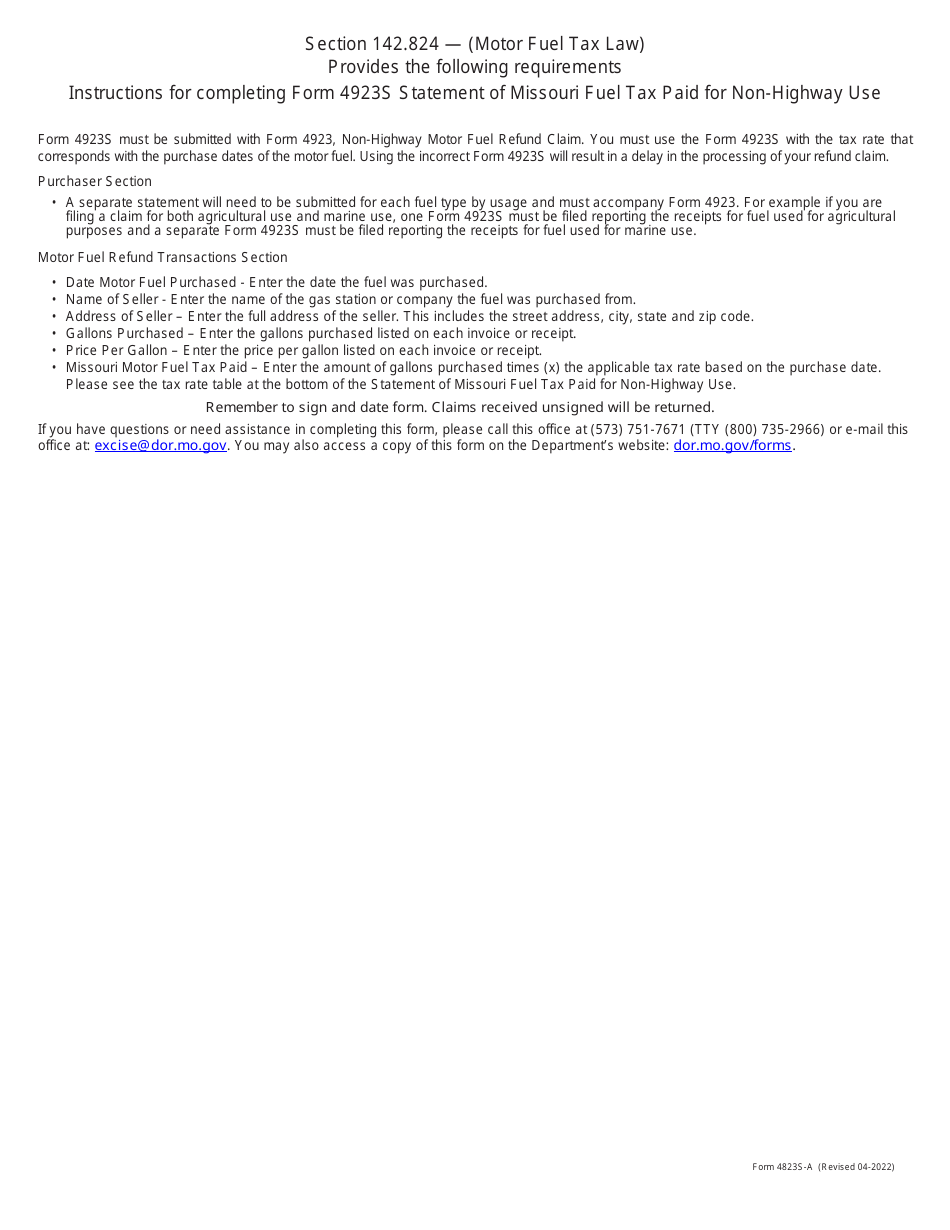 Section 142.824 — (Motor Fuel Tax Law)
Provides the following requirements
Instructions for completing Form 4923S Statement of Missouri Fuel Tax Paid for Non-Highway Use

Form 4923S must be submitted with Form 4923, Non-Highway Motor Fuel Refund Claim. You must use the Form 4923S with the tax rate that corresponds with the purchase dates of the motor fuel. Using the incorrect Form 4923S will result in a delay in the processing of your refund claim.

Purchaser Section

• A separate statement will need to be submitted for each fuel type by usage and must accompany Form 4923. For example if you are filing a claim for both agricultural use and marine use, one Form 4923S must be filed reporting the receipts for fuel used for agricultural purposes and a separate Form 4923S must be filed reporting the receipts for fuel used for marine use.

Motor Fuel Refund Transactions Section

• Date Motor Fuel Purchased - Enter the date the fuel was purchased.
• Name of Seller - Enter the name of the gas station or company the fuel was purchased from.
• Address of Seller – Enter the full address of the seller. This includes the street address, city, state and zip code.
• Gallons Purchased – Enter the gallons purchased listed on each invoice or receipt.
• Price Per Gallon – Enter the price per gallon listed on each invoice or receipt.
• Missouri Motor Fuel Tax Paid – Enter the amount of gallons purchased times (x) the applicable tax rate based on the purchase date. Please see the tax rate table at the bottom of the Statement of Missouri Fuel Tax Paid for Non-Highway Use.

Remember to sign and date form. Claims received unsigned will be returned.

If you have questions or need assistance in completing this form, please call this office at (573) 751-7671 (TTY (800) 735-2966) or e-mail this office at: excise@dor.mo.gov. You may also access a copy of this form on the Department's website: dor.mo.gov/forms.

Form 4823S-A (Revised 04-2022)